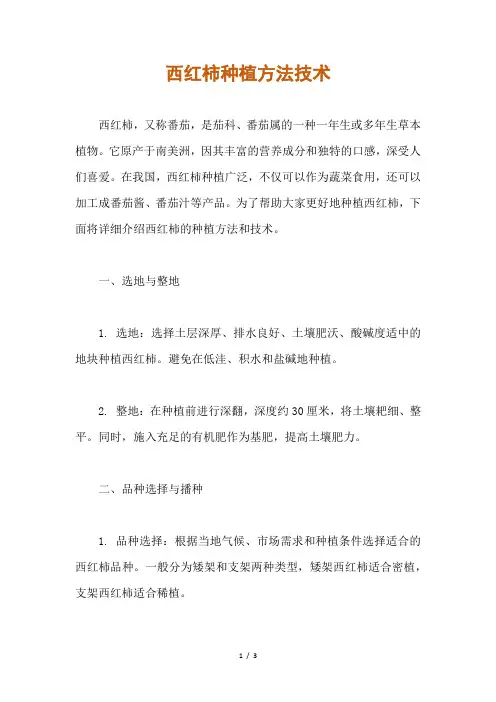 西红柿种植方法技术

西红柿，又称番茄，是茄科、番茄属的一种一年生或多年生草本植物。它原产于南美洲，因其丰富的营养成分和独特的口感，深受人们喜爱。在我国，西红柿种植广泛，不仅可以作为蔬菜食用，还可以加工成番茄酱、番茄汁等产品。为了帮助大家更好地种植西红柿，下面将详细介绍西红柿的种植方法和技术。

一、选地与整地

1. 选地：选择土层深厚、排水良好、土壤肥沃、酸碱度适中的地块种植西红柿。避免在低洼、积水和盐碱地种植。

2. 整地：在种植前进行深翻，深度约30厘米，将土壤耙细、整平。同时，施入充足的有机肥作为基肥，提高土壤肥力。

二、品种选择与播种

1. 品种选择：根据当地气候、市场需求和种植条件选择适合的西红柿品种。一般分为矮架和支架两种类型，矮架西红柿适合密植，支架西红柿适合稀植。

1 / 3